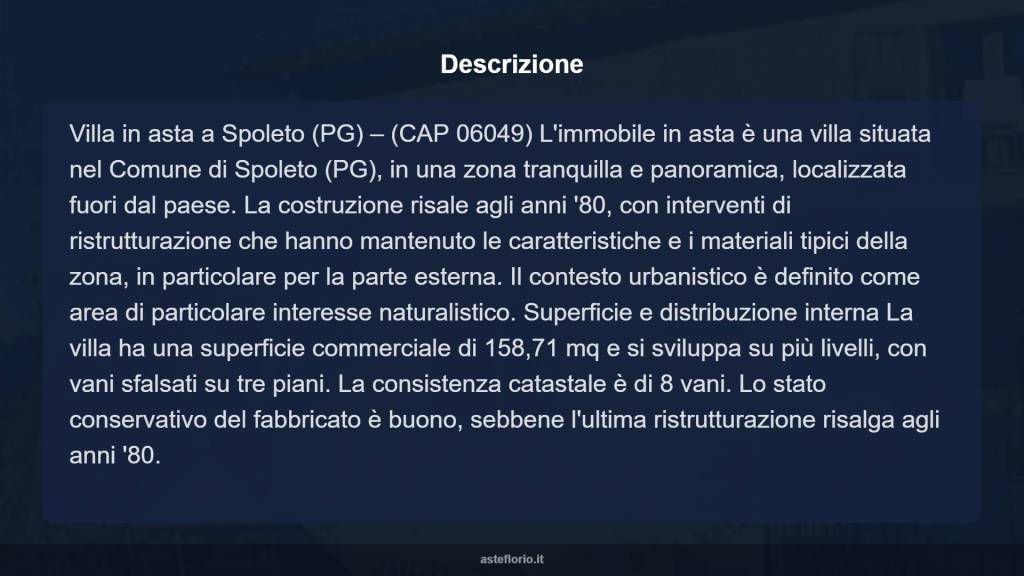 Descrizione

Villa in asta a Spoleto (PG) – (CAP 06049) L'immobile in asta è una villa situata nel Comune di Spoleto (PG), in una zona tranquilla e panoramica, localizzata fuori dal paese. La costruzione risale agli anni '80, con interventi di ristrutturazione che hanno mantenuto le caratteristiche e i materiali tipici della zona, in particolare per la parte esterna. Il contesto urbanistico è definito come area di particolare interesse naturalistico. Superficie e distribuzione interna La villa ha una superficie commerciale di 158,71 mq e si sviluppa su più livelli, con vani sfalsati su tre piani. La consistenza catastale è di 8 vani. Lo stato conservativo del fabbricato è buono, sebbene l'ultima ristrutturazione risalga agli anni '80.

asteflorio.it